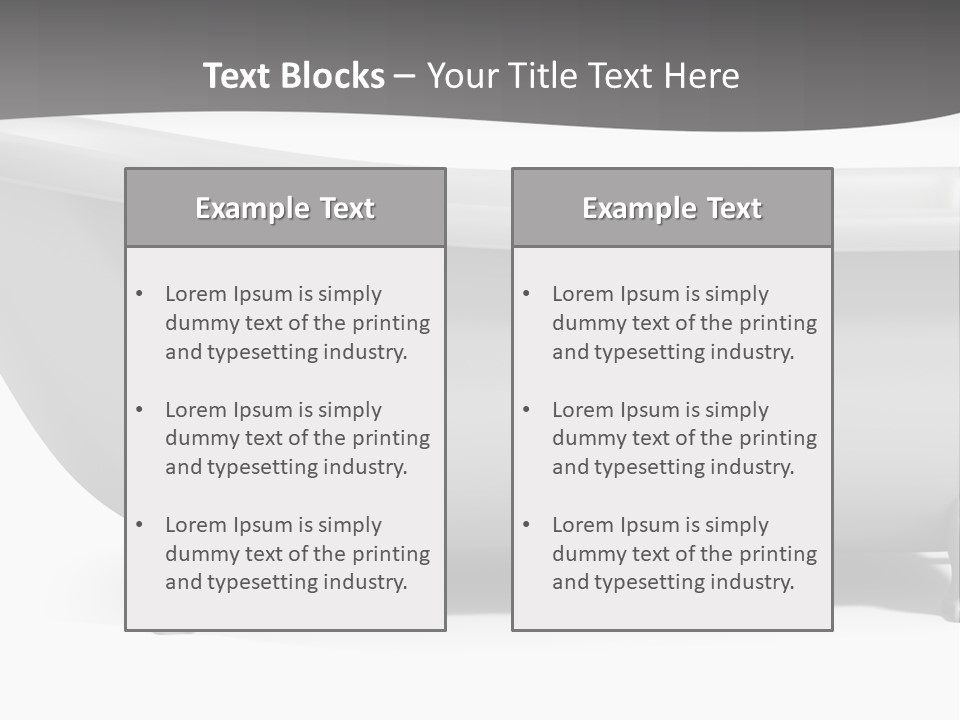 Text Blocks – Your Title Text Here

Example Text

• Lorem Ipsum is simply dummy text of the printing and typesetting industry.

• Lorem Ipsum is simply dummy text of the printing and typesetting industry.

• Lorem Ipsum is simply dummy text of the printing and typesetting industry.

Example Text

• Lorem Ipsum is simply dummy text of the printing and typesetting industry.

• Lorem Ipsum is simply dummy text of the printing and typesetting industry.

• Lorem Ipsum is simply dummy text of the printing and typesetting industry.